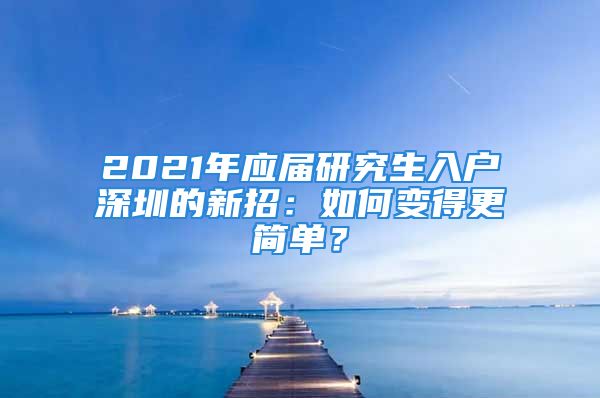 2021年应届研究生入户深圳的新招：如何变得更简单？